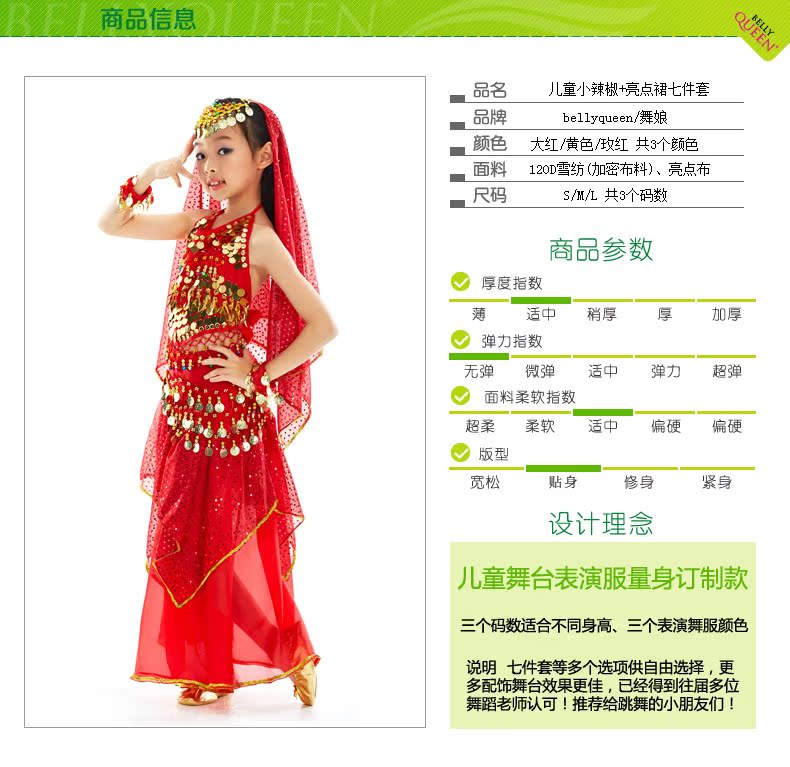 商品信息

BELLY QUEEN

品名 儿童小辣椒+亮点裙七件套
品牌 bellyqueen/舞娘
颜色 大红/黄色/玫红 共3个颜色
面料 120D雪纺(加密布料)、亮点布
尺码 S/M/L 共3个码数

商品参数

厚度指数
薄 适中 稍厚 厚 加厚

弹力指数
无弹 微弹 适中 弹力 超弹

面料柔软指数
超柔 柔软 适中 偏硬 偏硬

版型
宽松 贴身 修身 紧身

设计理念

儿童舞台表演服量身订制款

三个码数适合不同身高、三个表演舞服颜色

说明 七件套等多个选项供自由选择，更多配饰舞台效果更佳，已经得到往届多位舞蹈老师认可！推荐给跳舞的小朋友们！